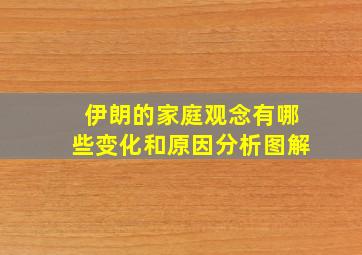 伊朗的家庭观念有哪些变化和原因分析图解